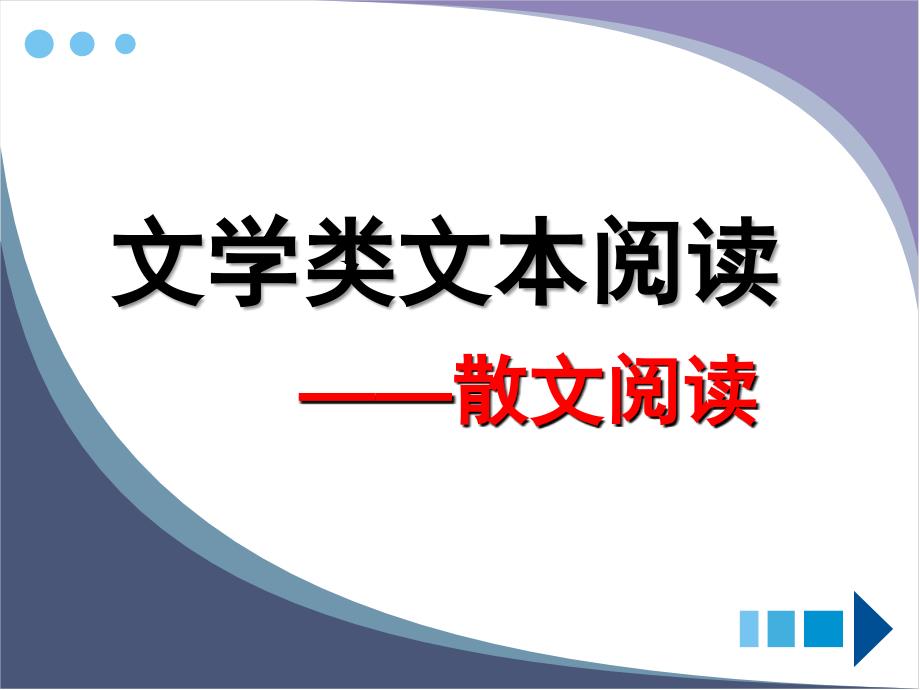 文学类文本阅读

——散文阅读